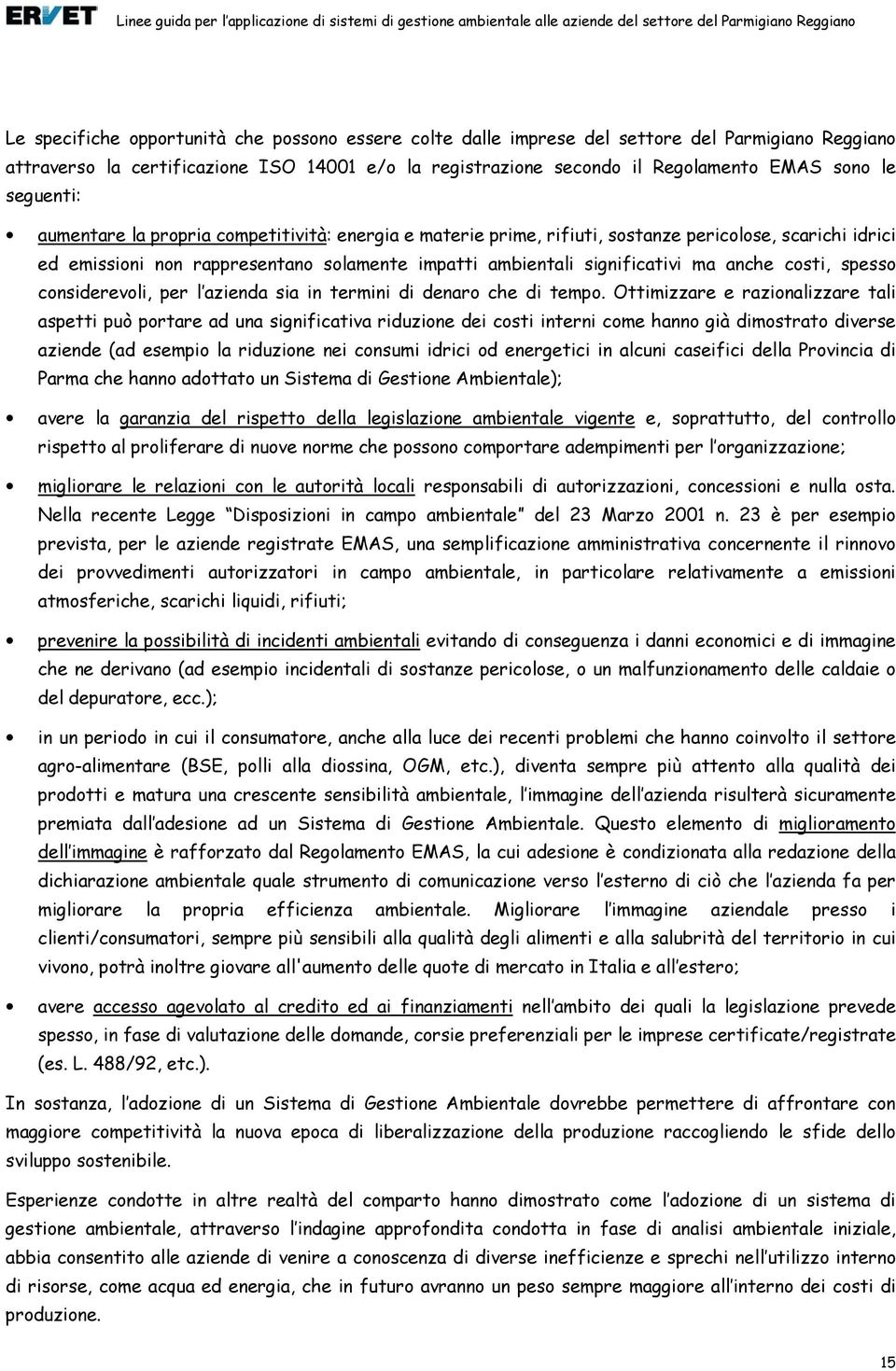 ERVET Linee guida per l'applicazione di sistemi di gestione ambientale alle aziende del settore del Parmigiano Reggiano

Le specifiche opportunità che possono essere colte dalle imprese del settore del Parmigiano Reggiano attraverso la certificazione ISO 14001 e/o la registrazione secondo il Regolamento EMAS sono le seguenti:

• aumentare la propria competitività: energia e materie prime, rifiuti, sostanze pericolose, scarichi idrici ed emissioni non rappresentano solamente impatti ambientali significativi ma anche costi, spesso considerevoli, per l'azienda sia in termini di denaro che di tempo. Ottimizzare e razionalizzare tali aspetti può portare ad una significativa riduzione dei costi interni come hanno già dimostrato diverse aziende (ad esempio la riduzione nei consumi idrici od energetici in alcuni caseifici della Provincia di Parma che hanno adottato un Sistema di Gestione Ambientale);

• avere la garanzia del rispetto della legislazione ambientale vigente e, soprattutto, del controllo rispetto al proliferare di nuove norme che possono comportare adempimenti per l'organizzazione;

• migliorare le relazioni con le autorità locali responsabili di autorizzazioni, concessioni e nulla osta. Nella recente Legge "Disposizioni in campo ambientale" del 23 Marzo 2001 n. 23 è per esempio prevista, per le aziende registrate EMAS, una semplificazione amministrativa concernente il rinnovo dei provvedimenti autorizzatori in campo ambientale, in particolare relativamente a emissioni atmosferiche, scarichi liquidi, rifiuti;

• prevenire la possibilità di incidenti ambientali evitando di conseguenza i danni economici e di immagine che ne derivano (ad esempio incidentali di sostanze pericolose, o un malfunzionamento delle caldaie o del depuratore, ecc.);

• in un periodo in cui il consumatore, anche alla luce dei recenti problemi che hanno coinvolto il settore agro-alimentare (BSE, polli alla diossina, OGM, etc.), diventa sempre più attento alla qualità dei prodotti e matura una crescente sensibilità ambientale, l'immagine dell'azienda risulterà sicuramente premiata dall'adesione ad un Sistema di Gestione Ambientale. Questo elemento di miglioramento dell'immagine è rafforzato dal Regolamento EMAS, la cui adesione è condizionata alla redazione della dichiarazione ambientale quale strumento di comunicazione verso l'esterno di ciò che l'azienda fa per migliorare la propria efficienza ambientale. Migliorare l'immagine aziendale presso i clienti/consumatori, sempre più sensibili alla qualità degli alimenti e alla salubrità del territorio in cui vivono, potrà inoltre giovare all'aumento delle quote di mercato in Italia e all'estero;

• avere accesso agevolato al credito ed ai finanziamenti nell'ambito dei quali la legislazione prevede spesso, in fase di valutazione delle domande, corsie preferenziali per le imprese certificate/registrate (es. L. 488/92, etc.).

In sostanza, l'adozione di un Sistema di Gestione Ambientale dovrebbe permettere di affrontare con maggiore competitività la nuova epoca di liberalizzazione della produzione raccogliendo le sfide dello sviluppo sostenibile.

Esperienze condotte in altre realtà del comparto hanno dimostrato come l'adozione di un sistema di gestione ambientale, attraverso l'indagine approfondita condotta in fase di analisi ambientale iniziale, abbia consentito alle aziende di venire a conoscenza di diverse inefficienze e sprechi nell'utilizzo interno di risorse, come acqua ed energia, che in futuro avranno un peso sempre maggiore all'interno dei costi di produzione.

15